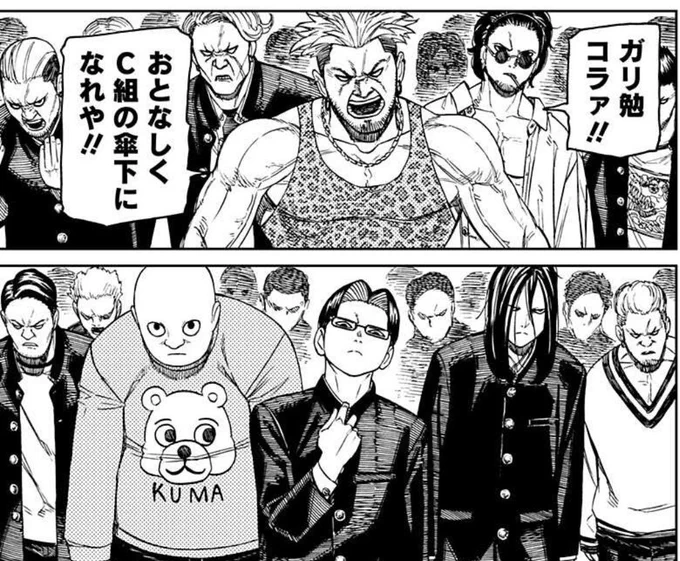 ガリ勉コラァ!!

おとなしくC組の傘下になれや!!

KUMA